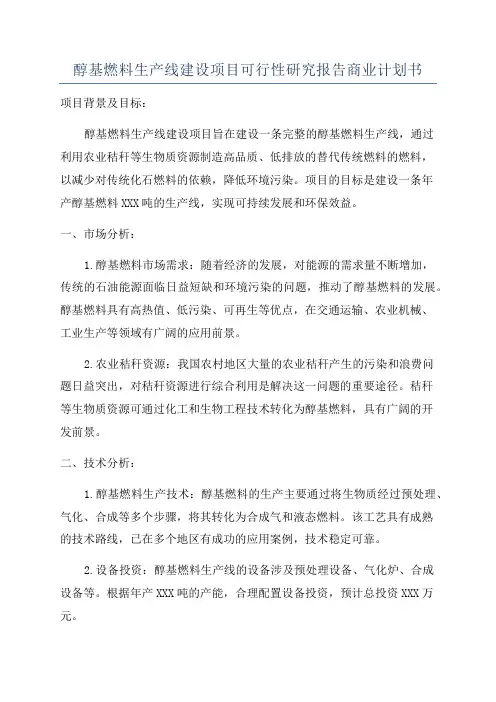 醇基燃料生产线建设项目可行性研究报告商业计划书

项目背景及目标：

醇基燃料生产线建设项目旨在建设一条完整的醇基燃料生产线，通过利用农业秸秆等生物质资源制造高品质、低排放的替代传统燃料的燃料，以减少对传统化石燃料的依赖，降低环境污染。项目的目标是建设一条年产醇基燃料XXX吨的生产线，实现可持续发展和环保效益。

一、市场分析：

1.醇基燃料市场需求：随着经济的发展，对能源的需求量不断增加，传统的石油能源面临日益短缺和环境污染的问题，推动了醇基燃料的发展。醇基燃料具有高热值、低污染、可再生等优点，在交通运输、农业机械、工业生产等领域有广阔的应用前景。

2.农业秸秆资源：我国农村地区大量的农业秸秆产生的污染和浪费问题日益突出，对秸秆资源进行综合利用是解决这一问题的重要途径。秸秆等生物质资源可通过化工和生物工程技术转化为醇基燃料，具有广阔的开发前景。

二、技术分析：

1.醇基燃料生产技术：醇基燃料的生产主要通过将生物质经过预处理、气化、合成等多个步骤，将其转化为合成气和液态燃料。该工艺具有成熟的技术路线，已在多个地区有成功的应用案例，技术稳定可靠。

2.设备投资：醇基燃料生产线的设备涉及预处理设备、气化炉、合成设备等。根据年产XXX吨的产能，合理配置设备投资，预计总投资XXX万元。